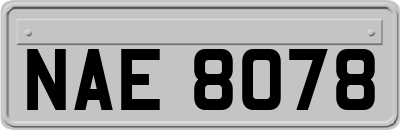 NAE 8078